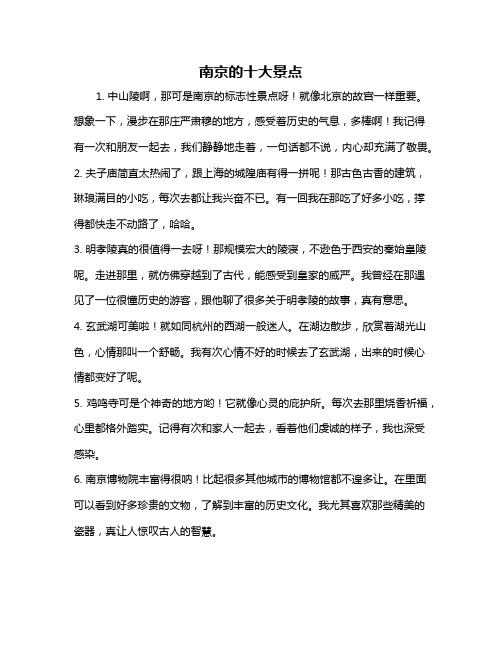 南京的十大景点

1. 中山陵啊，那可是南京的标志性景点呀！就像北京的故宫一样重要。想象一下，漫步在那庄严肃穆的地方，感受着历史的气息，多棒啊！我记得有一次和朋友一起去，我们静静地走着，一句话都不说，内心却充满了敬畏。

2. 夫子庙简直太热闹了，跟上海的城隍庙有得一拼呢！那古色古香的建筑，琳琅满目的小吃，每次去都让我兴奋不已。有一回我在那吃了好多小吃，撑得都快走不动路了，哈哈。

3. 明孝陵真的很值得一去呀！那规模宏大的陵寝，不逊色于西安的秦始皇陵呢。走进那里，就仿佛穿越到了古代，能感受到皇家的威严。我曾经在那遇见了一位很懂历史的游客，跟他聊了很多关于明孝陵的故事，真有意思。

4. 玄武湖可美啦！就如同杭州的西湖一般迷人。在湖边散步，欣赏着湖光山色，心情那叫一个舒畅。我有次心情不好的时候去了玄武湖，出来的时候心情都变好了呢。

5. 鸡鸣寺可是个神奇的地方哟！它就像心灵的庇护所。每次去那里烧香祈福，心里都格外踏实。记得有次和家人一起去，看着他们虔诚的样子，我也深受感染。

6. 南京博物院丰富得很呐！比起很多其他城市的博物馆都不遑多让。在里面可以看到好多珍贵的文物，了解到丰富的历史文化。我尤其喜欢那些精美的瓷器，真让人惊叹古人的智慧。